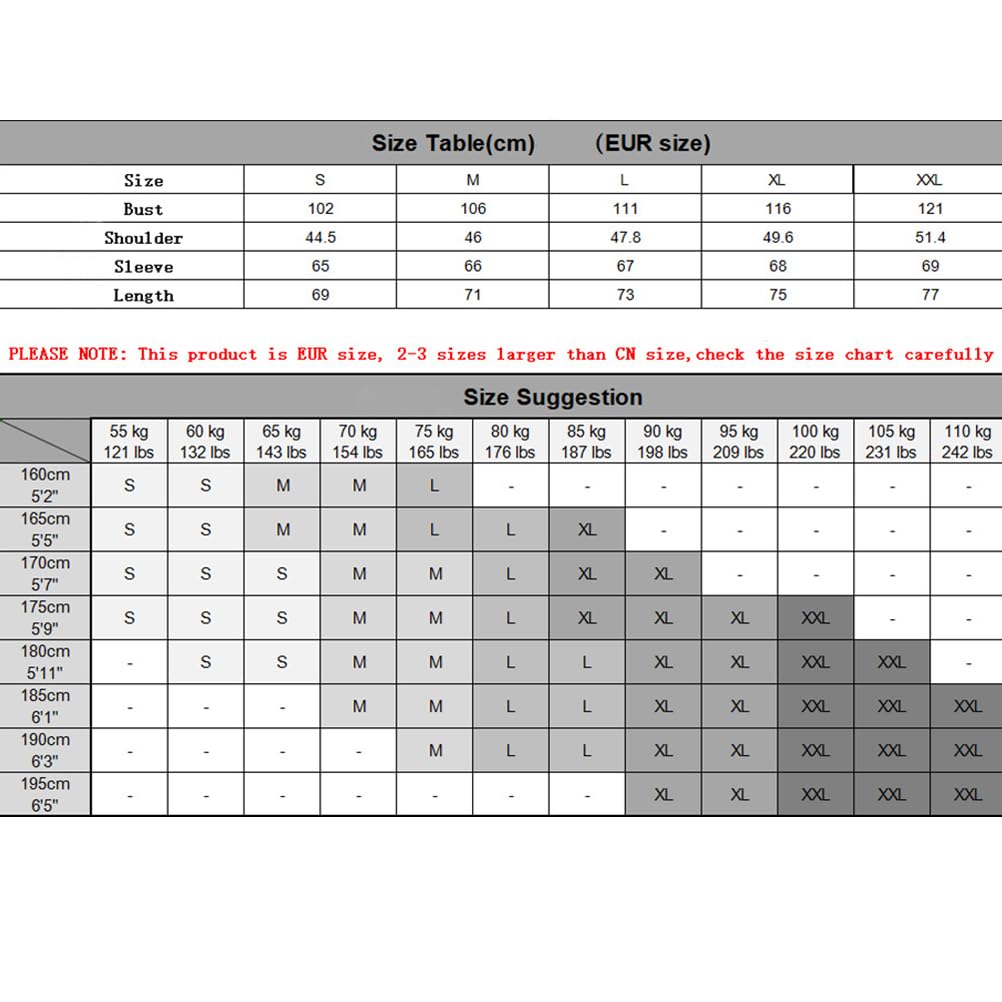 Size Table(cm) (EUR size)

| Size | S | M | L | XL | XXL |
|---|---|---|---|---|---|
| Bust | 102 | 106 | 111 | 116 | 121 |
| Shoulder | 44.5 | 46 | 47.8 | 49.6 | 51.4 |
| Sleeve | 65 | 66 | 67 | 68 | 69 |
| Length | 69 | 71 | 73 | 75 | 77 |

PLEASE NOTE: This product is EUR size, 2-3 sizes larger than CN size,check the size chart carefully

Size Suggestion

| | 55 kg 121 lbs | 60 kg 132 lbs | 65 kg 143 lbs | 70 kg 154 lbs | 75 kg 165 lbs | 80 kg 176 lbs | 85 kg 187 lbs | 90 kg 198 lbs | 95 kg 209 lbs | 100 kg 220 lbs | 105 kg 231 lbs | 110 kg 242 lbs |
|---|---|---|---|---|---|---|---|---|---|---|---|---|
| 160cm 5'2" | S | S | M | M | L | - | - | - | - | - | - | - |
| 165cm 5'5" | S | S | M | M | L | L | XL | - | - | - | - | - |
| 170cm 5'7" | S | S | S | M | M | L | XL | XL | - | - | - | - |
| 175cm 5'9" | S | S | S | M | M | L | XL | XL | XL | XXL | - | - |
| 180cm 5'11" | - | S | S | M | M | L | L | XL | XL | XXL | XXL | - |
| 185cm 6'1" | - | - | - | M | M | L | L | XL | XL | XXL | XXL | XXL |
| 190cm 6'3" | - | - | - | - | M | L | L | XL | XL | XXL | XXL | XXL |
| 195cm 6'5" | - | - | - | - | - | - | - | XL | XL | XXL | XXL | XXL |